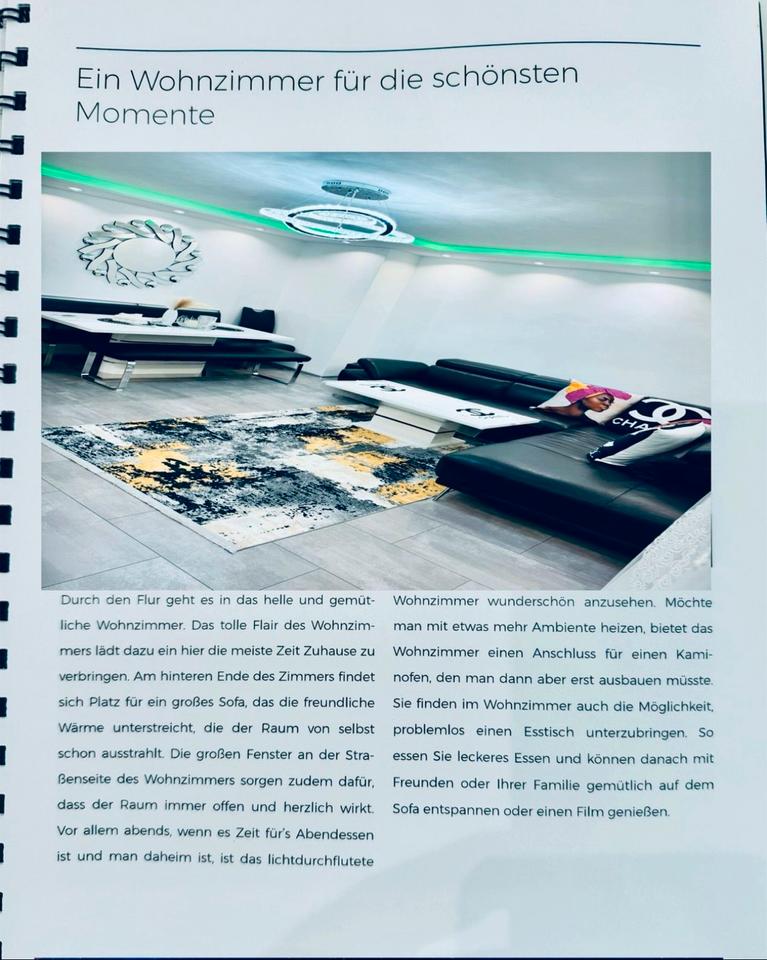 Ein Wohnzimmer für die schönsten Momente

CHA

Durch den Flur geht es in das helle und gemütliche Wohnzimmer. Das tolle Flair des Wohnzimmers lädt dazu ein hier die meiste Zeit Zuhause zu verbringen. Am hinteren Ende des Zimmers findet sich Platz für ein großes Sofa, das die freundliche Wärme unterstreicht, die der Raum von selbst schon ausstrahlt. Die großen Fenster an der Straßenseite des Wohnzimmers sorgen zudem dafür, dass der Raum immer offen und herzlich wirkt. Vor allem abends, wenn es Zeit für's Abendessen ist und man daheim ist, ist das lichtdurchflutete Wohnzimmer wunderschön anzusehen. Möchte man mit etwas mehr Ambiente heizen, bietet das Wohnzimmer einen Anschluss für einen Kaminofen, den man dann aber erst ausbauen müsste. Sie finden im Wohnzimmer auch die Möglichkeit, problemlos einen Esstisch unterzubringen. So essen Sie leckeres Essen und können danach mit Freunden oder Ihrer Familie gemütlich auf dem Sofa entspannen oder einen Film genießen.